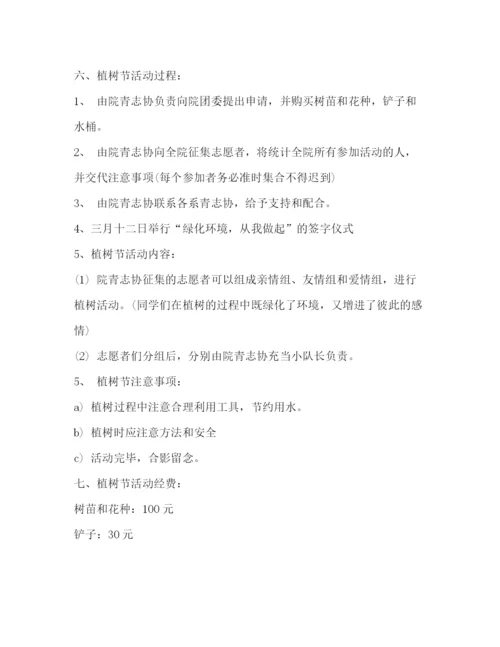 六、植树节活动过程：

1、 由院青志协负责向院团委提出申请，并购买树苗和花种，铲子和水桶。

2、 由院青志协向全院征集志愿者，将统计全院所有参加活动的人，并交代注意事项(每个参加者务必准时集合不得迟到)

3、 由院青志协联系各系青志协，给予支持和配合。

4、三月十二日举行“绿化环境，从我做起”的签字仪式

5、植树节活动内容：

(1) 院青志协征集的志愿者可以组成亲情组、友情组和爱情组，进行植树活动。(同学们在植树的过程中既绿化了环境，又增进了彼此的感情)

(2) 志愿者们分组后，分别由院青志协充当小队长负责。

5、 植树节注意事项：

a) 植树过程中注意合理利用工具，节约用水。

b) 植树时应注意方法和安全

c) 活动完毕，合影留念。

七、植树节活动经费：

树苗和花种：100 元

铲子：30 元